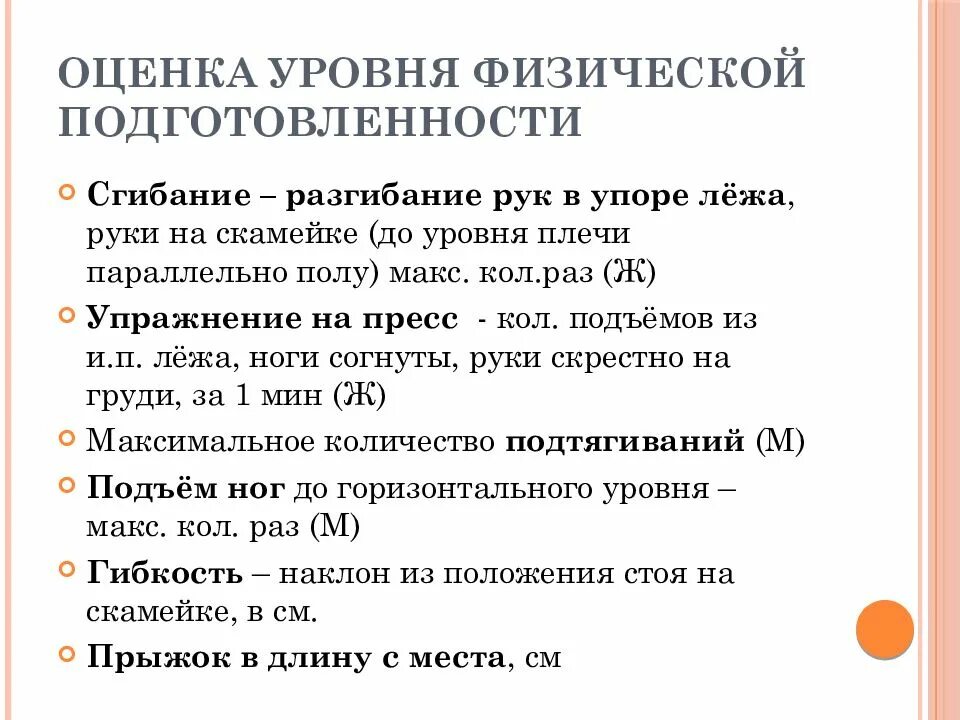 ОЦЕНКА УРОВНЯ ФИЗИЧЕСКОЙ ПОДГОТОВЛЕННОСТИ

Сгибание – разгибание рук в упоре лёжа, руки на скамейке (до уровня плечи параллельно полу) макс. кол.раз (Ж)

Упражнение на пресс - кол. подъёмов из и.п. лёжа, ноги согнуты, руки скрестно на груди, за 1 мин (Ж)

Максимальное количество подтягиваний (М)

Подъём ног до горизонтального уровня – макс. кол. раз (М)

Гибкость – наклон из положения стоя на скамейке, в см.

Прыжок в длину с места, см